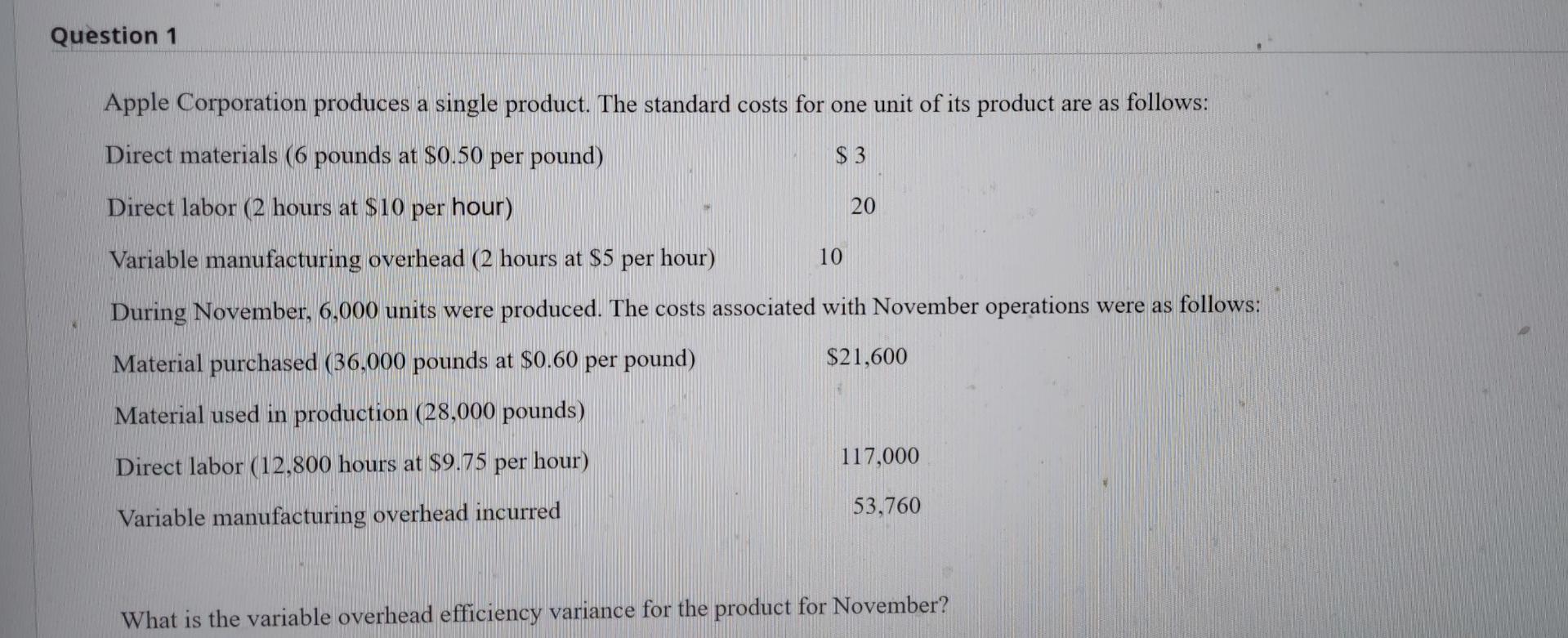 Question 1

Apple Corporation produces a single product. The standard costs for one unit of its product are as follows:

Direct materials (6 pounds at \$0.50 per pound) \$ 3

Direct labor (2 hours at \$10 per hour) 20

Variable manufacturing overhead (2 hours at \$5 per hour) 10

During November, 6,000 units were produced. The costs associated with November operations were as follows:

Material purchased (36,000 pounds at \$0.60 per pound) \$21,600

Material used in production (28,000 pounds)

Direct labor (12,800 hours at \$9.75 per hour) 117,000

Variable manufacturing overhead incurred 53,760

What is the variable overhead efficiency variance for the product for November?